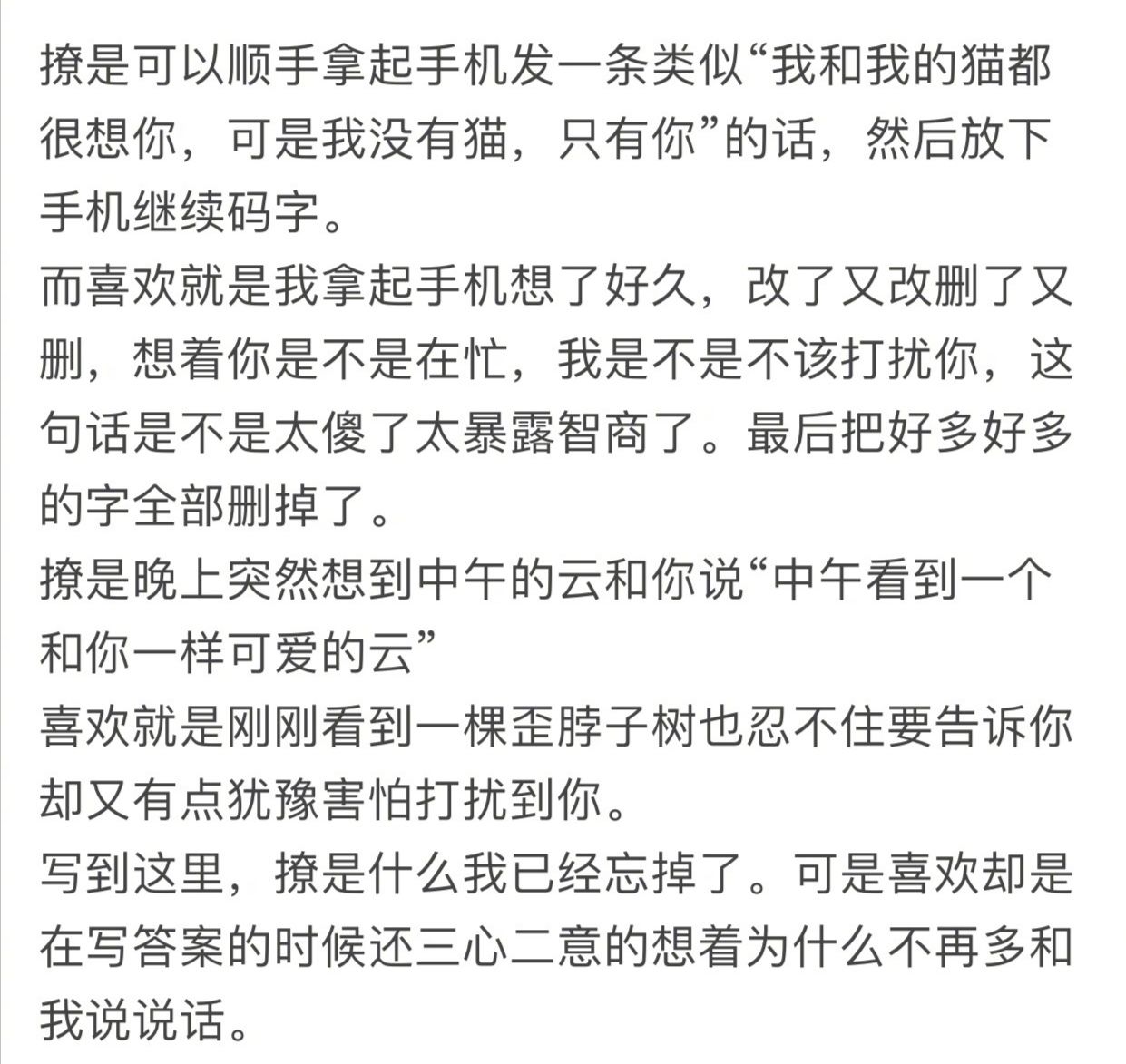 撩是可以顺手拿起手机发一条类似“我和我的猫都很想你，可是我没有猫，只有你”的话，然后放下手机继续码字。
而喜欢就是我拿起手机想了好久，改了又改删了又删，想着你是不是在忙，我是不是不该打扰你，这句话是不是太傻了太暴露智商了。最后把好多好多的字全部删掉了。
撩是晚上突然想到中午的云和你说“中午看到一个和你一样可爱的云”
喜欢就是刚刚看到一棵歪脖子树也忍不住要告诉你却又有点犹豫害怕打扰到你。
写到这里，撩是什么我已经忘掉了。可是喜欢却是在写答案的时候还三心二意的想着为什么不再多和我说说话。